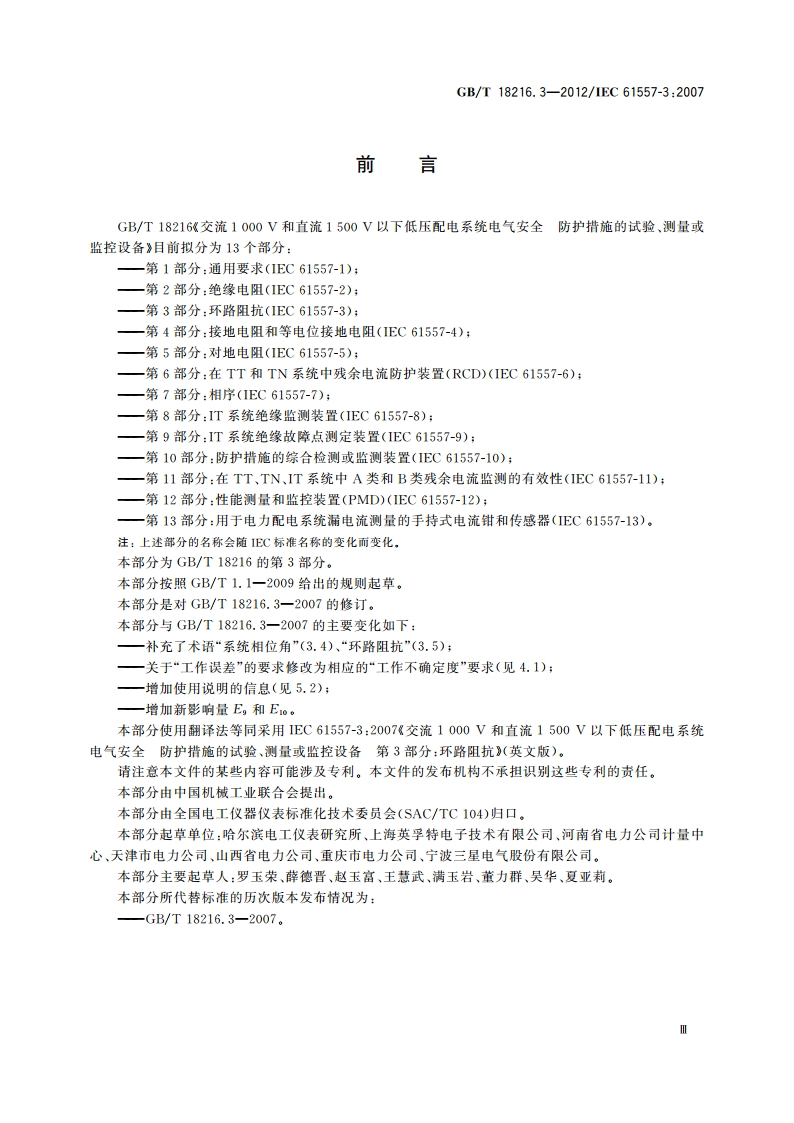 GB/T 18216.3—2012/IEC 61557-3:2007

前 言

GB/T 18216《交流 1 000 V 和直流 1 500 V 以下低压配电系统电气安全 防护措施的试验、测量或监控设备》目前拟分为 13 个部分：

——第 1 部分：通用要求(IEC 61557-1)；
——第 2 部分：绝缘电阻(IEC 61557-2)；
——第 3 部分：环路阻抗(IEC 61557-3)；
——第 4 部分：接地电阻和等电位接地电阻(IEC 61557-4)；
——第 5 部分：对地电阻(IEC 61557-5)；
——第 6 部分：在 TT 和 TN 系统中残余电流防护装置(RCD)(IEC 61557-6)；
——第 7 部分：相序(IEC 61557-7)；
——第 8 部分：IT 系统绝缘监测装置(IEC 61557-8)；
——第 9 部分：IT 系统绝缘故障点测定装置(IEC 61557-9)；
——第 10 部分：防护措施的综合检测或监测装置(IEC 61557-10)；
——第 11 部分：在 TT、TN、IT 系统中 A 类和 B 类残余电流监测的有效性(IEC 61557-11)；
——第 12 部分：性能测量和监控装置(PMD)(IEC 61557-12)；
——第 13 部分：用于电力配电系统漏电流测量的手持式电流钳和传感器(IEC 61557-13)。

注：上述部分的名称会随 IEC 标准名称的变化而变化。

本部分为 GB/T 18216 的第 3 部分。

本部分按照 GB/T 1.1—2009 给出的规则起草。

本部分是对 GB/T 18216.3—2007 的修订。

本部分与 GB/T 18216.3—2007 的主要变化如下：

——补充了术语“系统相位角”(3.4)、“环路阻抗”(3.5)；
——关于“工作误差”的要求修改为相应的“工作不确定度”要求(见 4.1)；
——增加使用说明的信息(见 5.2)；
——增加新影响量 $E_9$ 和 $E_{10}$。

本部分使用翻译法等同采用 IEC 61557-3:2007《交流 1 000 V 和直流 1 500 V 以下低压配电系统电气安全 防护措施的试验、测量或监控设备 第 3 部分：环路阻抗》(英文版)。

请注意本文件的某些内容可能涉及专利。本文件的发布机构不承担识别这些专利的责任。

本部分由中国机械工业联合会提出。

本部分由全国电工仪器仪表标准化技术委员会(SAC/TC 104)归口。

本部分起草单位：哈尔滨电工仪表研究所、上海英孚特电子技术有限公司、河南省电力公司计量中心、天津市电力公司、山西省电力公司、重庆市电力公司、宁波三星电气股份有限公司。

本部分主要起草人：罗玉荣、薛德晋、赵玉富、王慧武、满玉岩、董力群、吴华、夏亚莉。

本部分所代替标准的历次版本发布情况为：

——GB/T 18216.3—2007。

Ⅲ